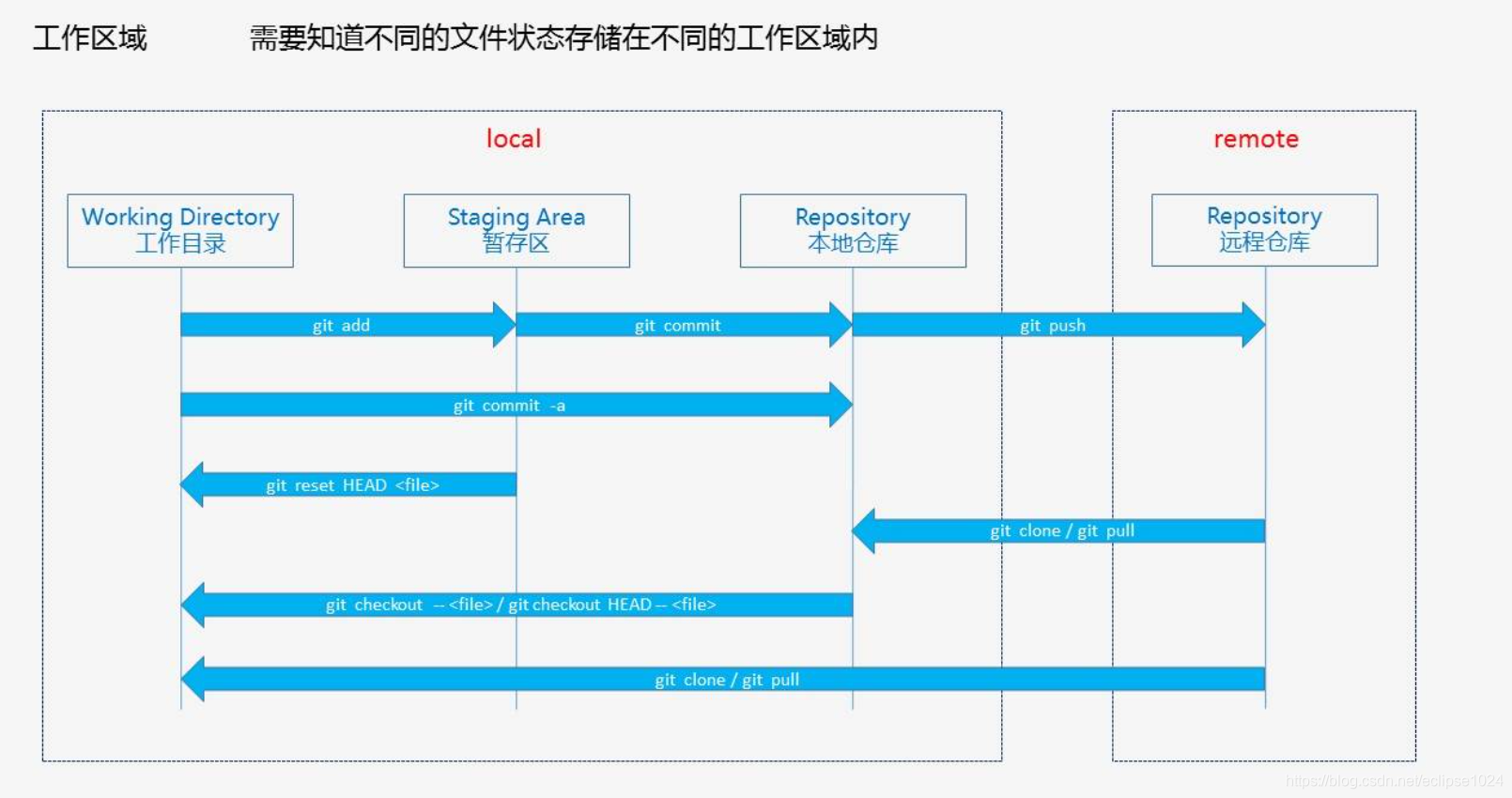 工作区域 需要知道不同的文件状态存储在不同的工作区域内

local

remote

Working Directory
工作目录

Staging Area
暂存区

Repository
本地仓库

Repository
远程仓库

git add

git commit

git push

git commit -a

git reset HEAD <file>

git clone / git pull

git checkout -- <file> / git checkout HEAD -- <file>

git clone / git pull

https://blog.csdn.net/eclipse1024